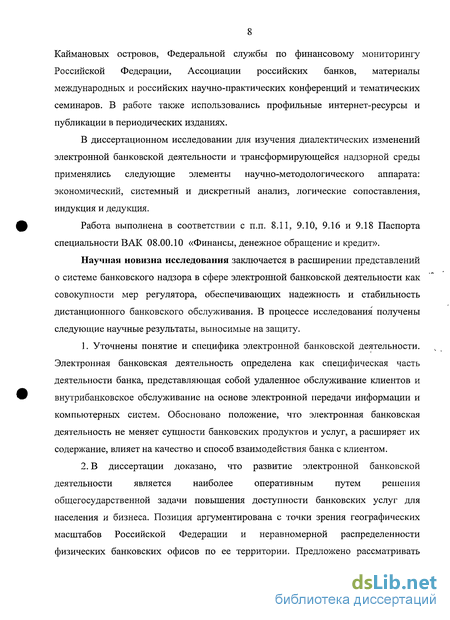 8

Каймановых островов, Федеральной службы по финансовому мониторингу Российской Федерации, Ассоциации российских банков, материалы международных и российских научно-практических конференций и тематических семинаров. В работе также использовались профильные интернет-ресурсы и публикации в периодических изданиях.

В диссертационном исследовании для изучения диалектических изменений электронной банковской деятельности и трансформирующейся надзорной среды применялись следующие элементы научно-методологического аппарата: экономический, системный и дискретный анализ, логические сопоставления, индукция и дедукция.

Работа выполнена в соответствии с п.п. 8.11, 9.10, 9.16 и 9.18 Паспорта специальности ВАК 08.00.10 «Финансы, денежное обращение и кредит».

Научная новизна исследования заключается в расширении представлений о системе банковского надзора в сфере электронной банковской деятельности как совокупности мер регулятора, обеспечивающих надежность и стабильность дистанционного банковского обслуживания. В процессе исследования получены следующие научные результаты, выносимые на защиту.

1. Уточнены понятие и специфика электронной банковской деятельности. Электронная банковская деятельность определена как специфическая часть деятельности банка, представляющая собой удаленное обслуживание клиентов и внутрибанковское обслуживание на основе электронной передачи информации и компьютерных систем. Обосновано положение, что электронная банковская деятельность не меняет сущности банковских продуктов и услуг, а расширяет их содержание, влияет на качество и способ взаимодействия банка с клиентом.

2. В диссертации доказано, что развитие электронной банковской деятельности является наиболее оперативным путем решения общегосударственной задачи повышения доступности банковских услуг для населения и бизнеса. Позиция аргументирована с точки зрения географических масштабов Российской Федерации и неравномерной распределенности физических банковских офисов по ее территории. Предложено рассматривать

dsLib.net
библиотека диссертаций